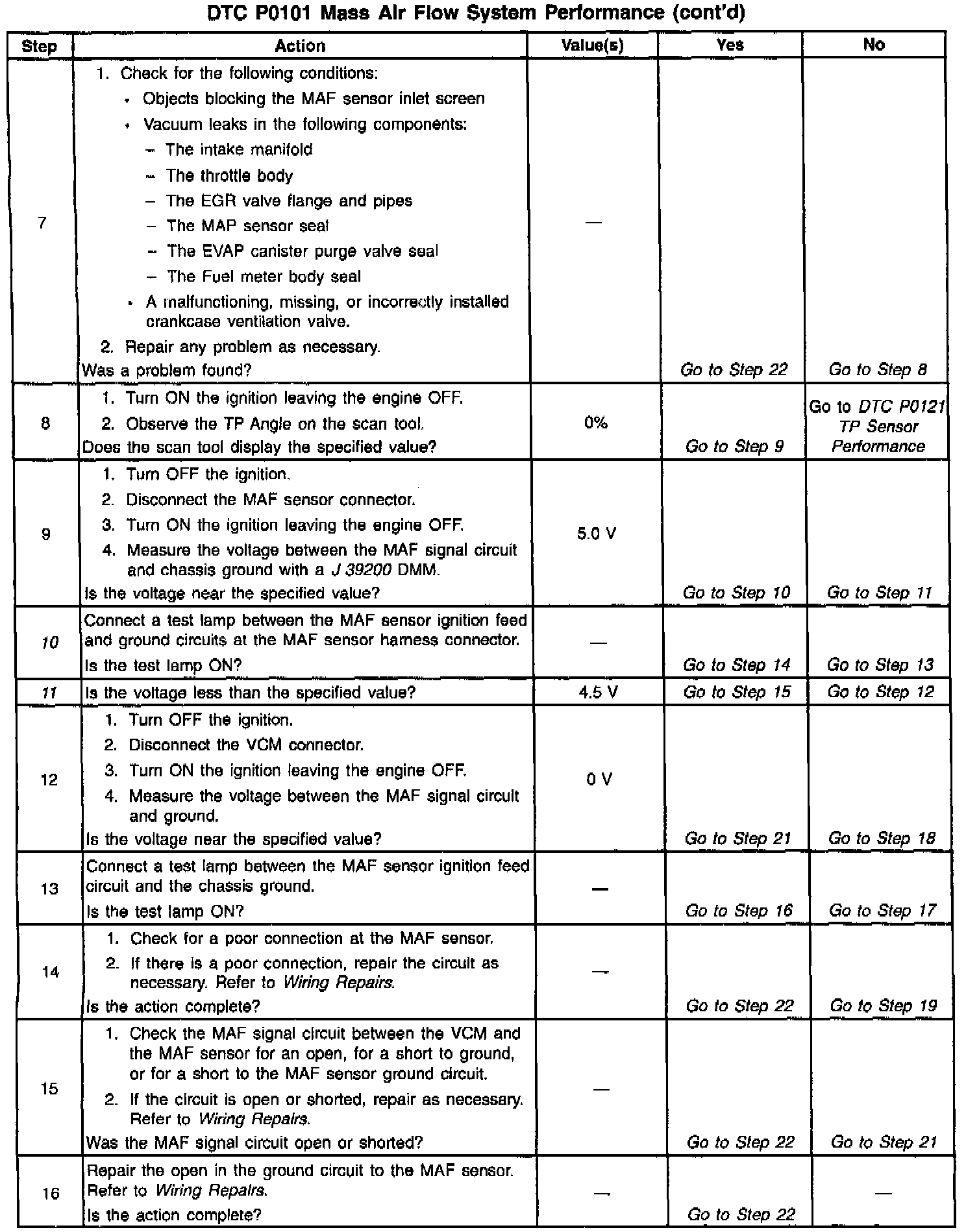 DTC P0101 Mass Air Flow System Performance (cont'd)

| Step | Action | Value(s) | Yes | No |
|---|---|---|---|---|
| 7 | 1. Check for the following conditions: • Objects blocking the MAF sensor inlet screen • Vacuum leaks in the following components: – The intake manifold – The throttle body – The EGR valve flange and pipes – The MAP sensor seal – The EVAP canister purge valve seal – The Fuel meter body seal • A malfunctioning, missing, or incorrectly installed crankcase ventilation valve. 2. Repair any problem as necessary. Was a problem found? | — | Go to Step 22 | Go to Step 8 |
| 8 | 1. Turn ON the ignition leaving the engine OFF. 2. Observe the TP Angle on the scan tool. Does the scan tool display the specified value? | 0% | Go to Step 9 | Go to DTC P0121 TP Sensor Performance |
| 9 | 1. Turn OFF the ignition. 2. Disconnect the MAF sensor connector. 3. Turn ON the ignition leaving the engine OFF. 4. Measure the voltage between the MAF signal circuit and chassis ground with a J 39200 DMM. Is the voltage near the specified value? | 5.0 V | Go to Step 10 | Go to Step 11 |
| 10 | Connect a test lamp between the MAF sensor ignition feed and ground circuits at the MAF sensor harness connector. Is the test lamp ON? | — | Go to Step 14 | Go to Step 13 |
| 11 | Is the voltage less than the specified value? | 4.5 V | Go to Step 15 | Go to Step 12 |
| 12 | 1. Turn OFF the ignition. 2. Disconnect the VCM connector. 3. Turn ON the ignition leaving the engine OFF. 4. Measure the voltage between the MAF signal circuit and ground. Is the voltage near the specified value? | 0 V | Go to Step 21 | Go to Step 18 |
| 13 | Connect a test lamp between the MAF sensor ignition feed circuit and the chassis ground. Is the test lamp ON? | — | Go to Step 16 | Go to Step 17 |
| 14 | 1. Check for a poor connection at the MAF sensor. 2. If there is a poor connection, repair the circuit as necessary. Refer to Wiring Repairs. Is the action complete? | — | Go to Step 22 | Go to Step 19 |
| 15 | 1. Check the MAF signal circuit between the VCM and the MAF sensor for an open, for a short to ground, or for a short to the MAF sensor ground circuit. 2. If the circuit is open or shorted, repair as necessary. Refer to Wiring Repairs. Was the MAF signal circuit open or shorted? | — | Go to Step 22 | Go to Step 21 |
| 16 | Repair the open in the ground circuit to the MAF sensor. Refer to Wiring Repairs. Is the action complete? | — | Go to Step 22 | — |